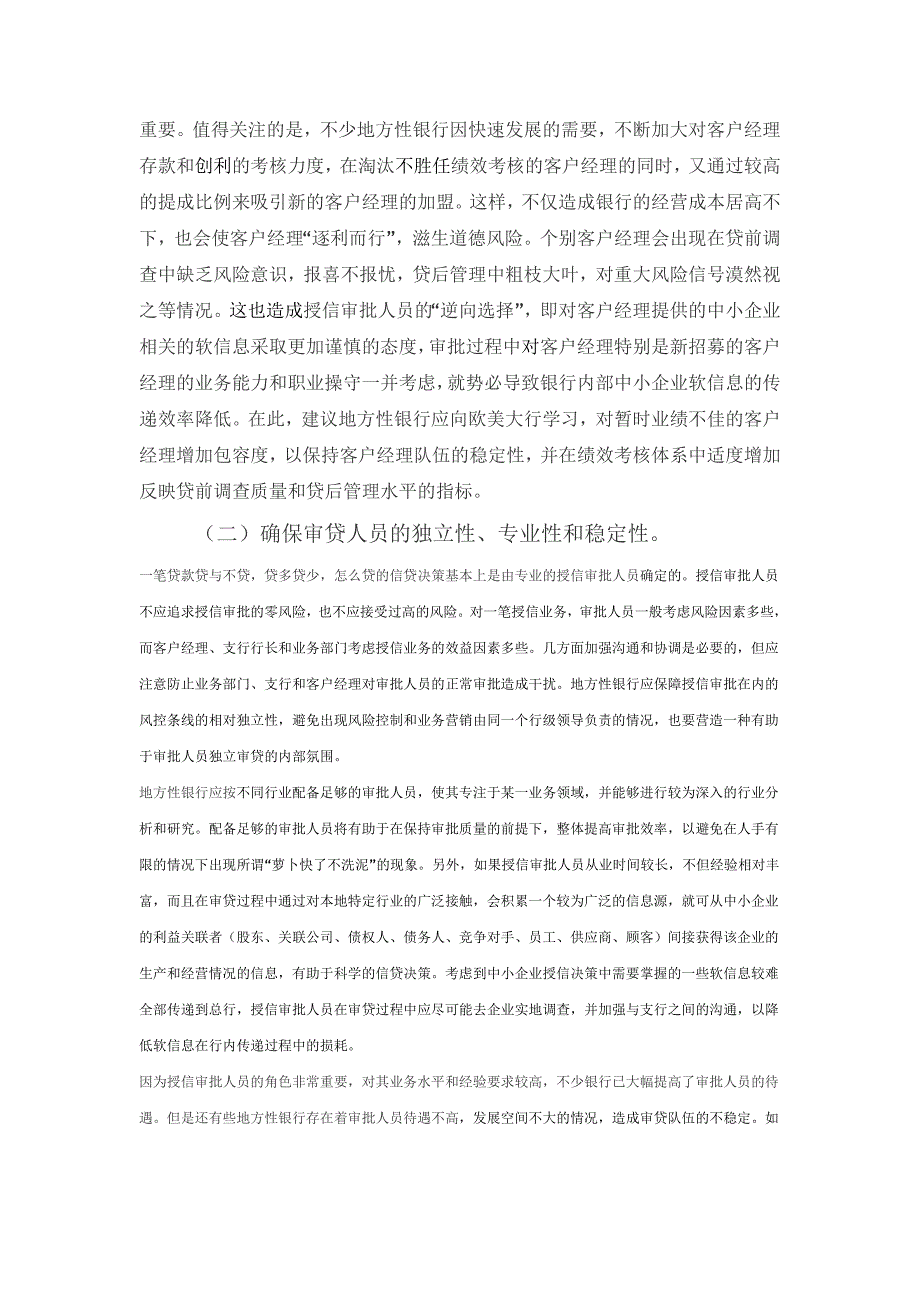 重要。值得关注的是，不少地方性银行因快速发展的需要，不断加大对客户经理存款和创利的考核力度，在淘汰不胜任绩效考核的客户经理的同时，又通过较高的提成比例来吸引新的客户经理的加盟。这样，不仅造成银行的经营成本居高不下，也会使客户经理“逐利而行”，滋生道德风险。个别客户经理会出现在贷前调查中缺乏风险意识，报喜不报忧，贷后管理中粗枝大叶，对重大风险信号漠然视之等情况。这也造成授信审批人员的“逆向选择”，即对客户经理提供的中小企业相关的软信息采取更加谨慎的态度，审批过程中对客户经理特别是新招募的客户经理的业务能力和职业操守一并考虑，就势必导致银行内部中小企业软信息的传递效率降低。在此，建议地方性银行应向欧美大行学习，对暂时业绩不佳的客户经理增加包容度，以保持客户经理队伍的稳定性，并在绩效考核体系中适度增加反映贷前调查质量和贷后管理水平的指标。

（二）确保审贷人员的独立性、专业性和稳定性。

一笔贷款贷与不贷，贷多贷少，怎么贷的信贷决策基本上是由专业的授信审批人员确定的。授信审批人员不应追求授信审批的零风险，也不应接受过高的风险。对一笔授信业务，审批人员一般考虑风险因素多些，而客户经理、支行行长和业务部门考虑授信业务的效益因素多些。几方面加强沟通和协调是必要的，但应注意防止业务部门、支行和客户经理对审批人员的正常审批造成干扰。地方性银行应保障授信审批在内的风控条线的相对独立性，避免出现风险控制和业务营销由同一个行级领导负责的情况，也要营造一种有助于审批人员独立审贷的内部氛围。

地方性银行应按不同行业配备足够的审批人员，使其专注于某一业务领域，并能够进行较为深入的行业分析和研究。配备足够的审批人员将有助于在保持审批质量的前提下，整体提高审批效率，以避免在人手有限的情况下出现所谓“萝卜快了不洗泥”的现象。另外，如果授信审批人员从业时间较长，不但经验相对丰富，而且在审贷过程中通过对本地特定行业的广泛接触，会积累一个较为广泛的信息源，就可从中小企业的利益关联者（股东、关联公司、债权人、债务人、竞争对手、员工、供应商、顾客）间接获得该企业的生产和经营情况的信息，有助于科学的信贷决策。考虑到中小企业授信决策中需要掌握的一些软信息较难全部传递到总行，授信审批人员在审贷过程中应尽可能去企业实地调查，并加强与支行之间的沟通，以降低软信息在行内传递过程中的损耗。

因为授信审批人员的角色非常重要，对其业务水平和经验要求较高，不少银行已大幅提高了审批人员的待遇。但是还有些地方性银行存在着审批人员待遇不高，发展空间不大的情况，造成审贷队伍的不稳定。如